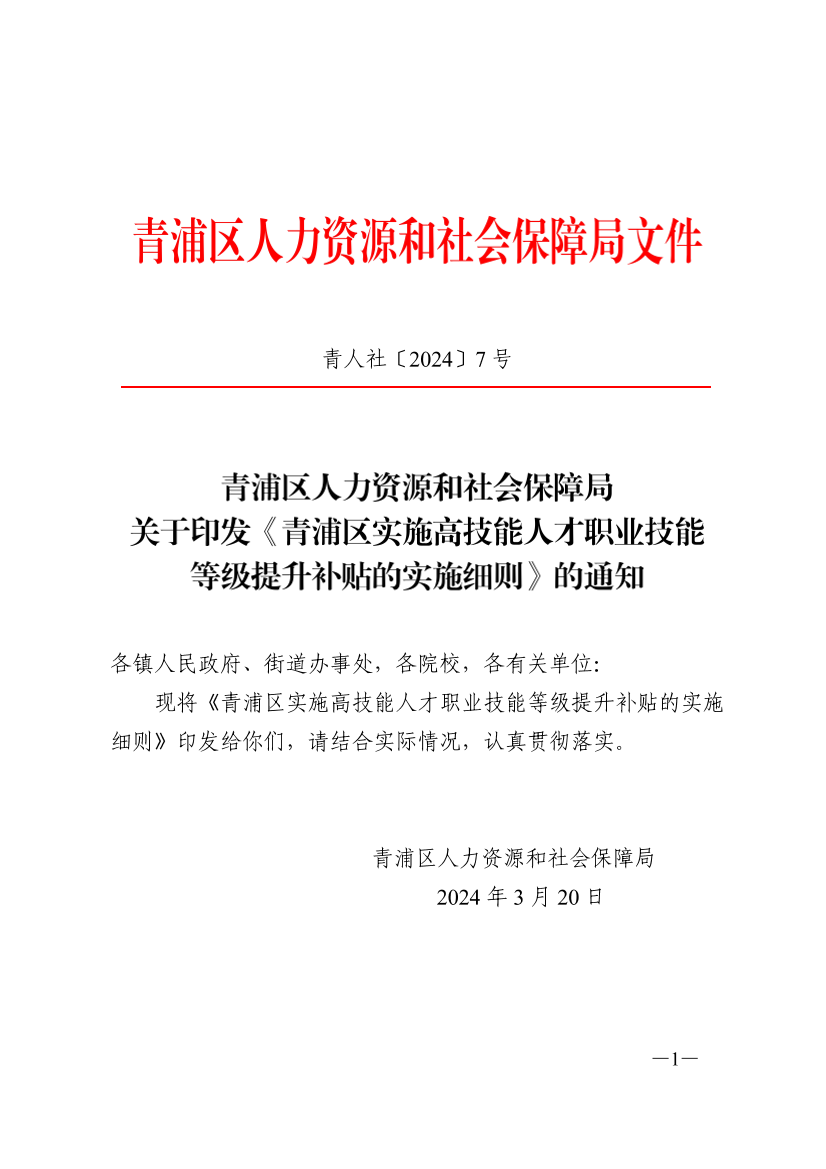 青浦区人力资源和社会保障局文件

青人社〔2024〕7号

青浦区人力资源和社会保障局
关于印发《青浦区实施高技能人才职业技能等级提升补贴的实施细则》的通知

各镇人民政府、街道办事处，各院校，各有关单位:

现将《青浦区实施高技能人才职业技能等级提升补贴的实施细则》印发给你们，请结合实际情况，认真贯彻落实。

青浦区人力资源和社会保障局
2024年3月20日

—1—